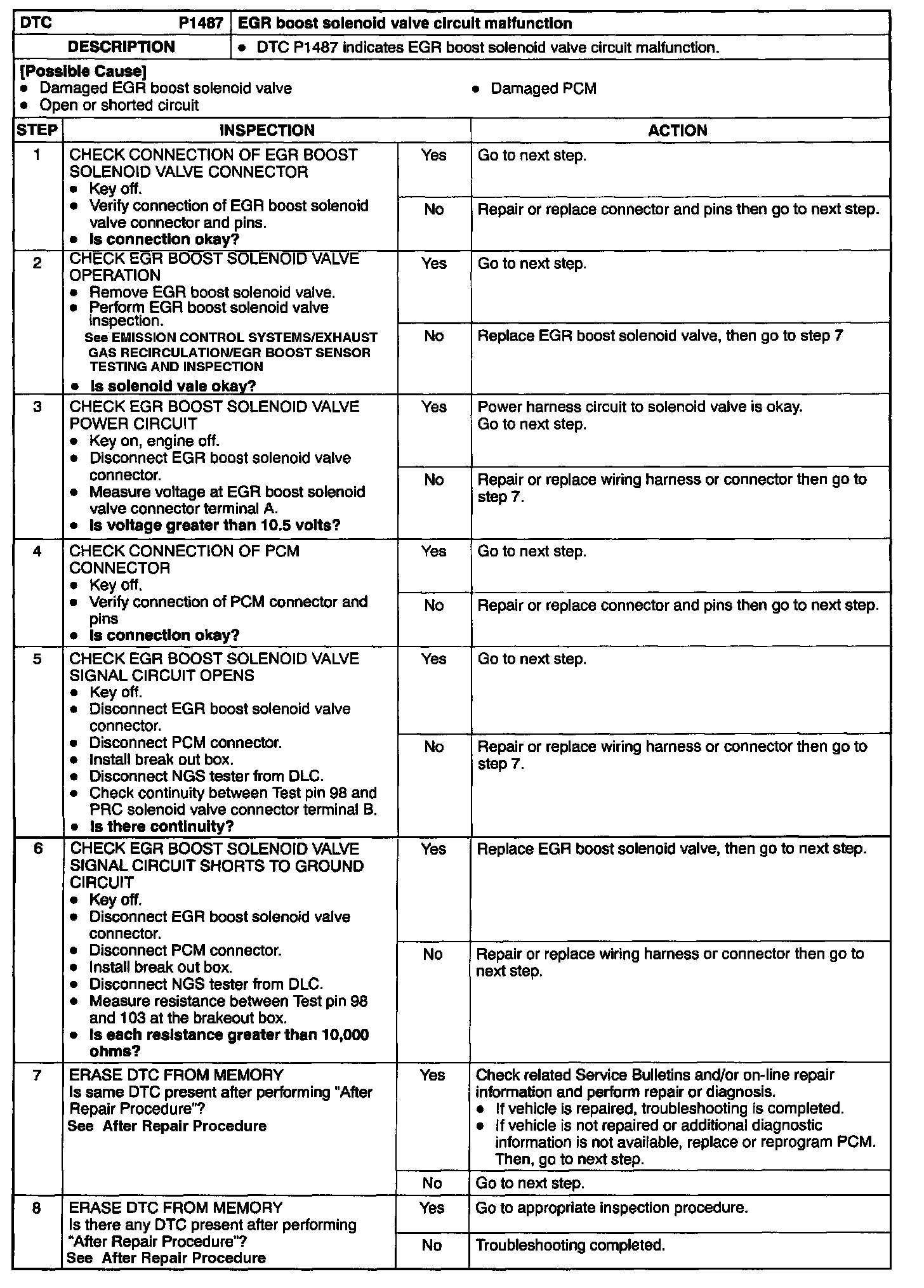 | DTC P1487 | EGR boost solenoid valve circuit malfunction |
|---|---|
| DESCRIPTION | • DTC P1487 indicates EGR boost solenoid valve circuit malfunction. |

[Possible Cause]
• Damaged EGR boost solenoid valve
• Open or shorted circuit
• Damaged PCM

| STEP | INSPECTION | | ACTION |
|---|---|---|---|
| 1 | CHECK CONNECTION OF EGR BOOST SOLENOID VALVE CONNECTOR • Key off. • Verify connection of EGR boost solenoid valve connector and pins. • Is connection okay? | Yes | Go to next step. |
| | | No | Repair or replace connector and pins then go to next step. |
| 2 | CHECK EGR BOOST SOLENOID VALVE OPERATION • Remove EGR boost solenoid valve. • Perform EGR boost solenoid valve inspection. See EMISSION CONTROL SYSTEMS/EXHAUST GAS RECIRCULATION/EGR BOOST SENSOR TESTING AND INSPECTION • Is solenoid vale okay? | Yes | Go to next step. |
| | | No | Replace EGR boost solenoid valve, then go to step 7 |
| 3 | CHECK EGR BOOST SOLENOID VALVE POWER CIRCUIT • Key on, engine off. • Disconnect EGR boost solenoid valve connector. • Measure voltage at EGR boost solenoid valve connector terminal A. • Is voltage greater than 10.5 volts? | Yes | Power harness circuit to solenoid valve is okay. Go to next step. |
| | | No | Repair or replace wiring harness or connector then go to step 7. |
| 4 | CHECK CONNECTION OF PCM CONNECTOR • Key off. • Verify connection of PCM connector and pins • Is connection okay? | Yes | Go to next step. |
| | | No | Repair or replace connector and pins then go to next step. |
| 5 | CHECK EGR BOOST SOLENOID VALVE SIGNAL CIRCUIT OPENS • Key off. • Disconnect EGR boost solenoid valve connector. • Disconnect PCM connector. • Install break out box. • Disconnect NGS tester from DLC. • Check continuity between Test pin 98 and PRC solenoid valve connector terminal B. • Is there continuity? | Yes | Go to next step. |
| | | No | Repair or replace wiring harness or connector then go to step 7. |
| 6 | CHECK EGR BOOST SOLENOID VALVE SIGNAL CIRCUIT SHORTS TO GROUND CIRCUIT • Key off. • Disconnect EGR boost solenoid valve connector. • Disconnect PCM connector. • Install break out box. • Disconnect NGS tester from DLC. • Measure resistance between Test pin 98 and 103 at the brakeout box. • Is each resistance greater than 10,000 ohms? | Yes | Replace EGR boost solenoid valve, then go to next step. |
| | | No | Repair or replace wiring harness or connector then go to next step. |
| 7 | ERASE DTC FROM MEMORY Is same DTC present after performing "After Repair Procedure"? See After Repair Procedure | Yes | Check related Service Bulletins and/or on-line repair information and perform repair or diagnosis. • If vehicle is repaired, troubleshooting is completed. • If vehicle is not repaired or additional diagnostic information is not available, replace or reprogram PCM. Then, go to next step. |
| | | No | Go to next step. |
| 8 | ERASE DTC FROM MEMORY Is there any DTC present after performing "After Repair Procedure"? See After Repair Procedure | Yes | Go to appropriate inspection procedure. |
| | | No | Troubleshooting completed. |